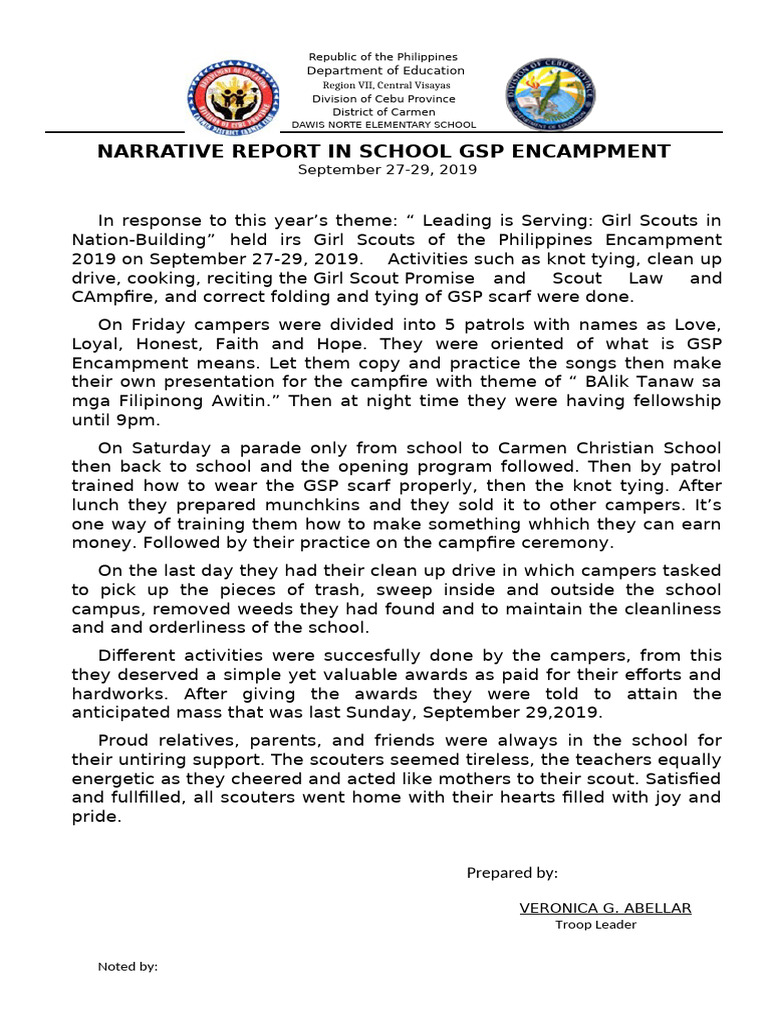 Republic of the Philippines
Department of Education
Region VII, Central Visayas
Division of Cebu Province
District of Carmen
DAWIS NORTE ELEMENTARY SCHOOL

NARRATIVE REPORT IN SCHOOL GSP ENCAMPMENT
September 27-29, 2019

In response to this year's theme: " Leading is Serving: Girl Scouts in Nation-Building" held irs Girl Scouts of the Philippines Encampment 2019 on September 27-29, 2019. Activities such as knot tying, clean up drive, cooking, reciting the Girl Scout Promise and Scout Law and CAmpfire, and correct folding and tying of GSP scarf were done.

On Friday campers were divided into 5 patrols with names as Love, Loyal, Honest, Faith and Hope. They were oriented of what is GSP Encampment means. Let them copy and practice the songs then make their own presentation for the campfire with theme of " BAlik Tanaw sa mga Filipinong Awitin." Then at night time they were having fellowship until 9pm.

On Saturday a parade only from school to Carmen Christian School then back to school and the opening program followed. Then by patrol trained how to wear the GSP scarf properly, then the knot tying. After lunch they prepared munchkins and they sold it to other campers. It's one way of training them how to make something whhich they can earn money. Followed by their practice on the campfire ceremony.

On the last day they had their clean up drive in which campers tasked to pick up the pieces of trash, sweep inside and outside the school campus, removed weeds they had found and to maintain the cleanliness and and orderliness of the school.

Different activities were succesfully done by the campers, from this they deserved a simple yet valuable awards as paid for their efforts and hardworks. After giving the awards they were told to attain the anticipated mass that was last Sunday, September 29,2019.

Proud relatives, parents, and friends were always in the school for their untiring support. The scouters seemed tireless, the teachers equally energetic as they cheered and acted like mothers to their scout. Satisfied and fullfilled, all scouters went home with their hearts filled with joy and pride.

Prepared by:

VERONICA G. ABELLAR
Troop Leader

Noted by: